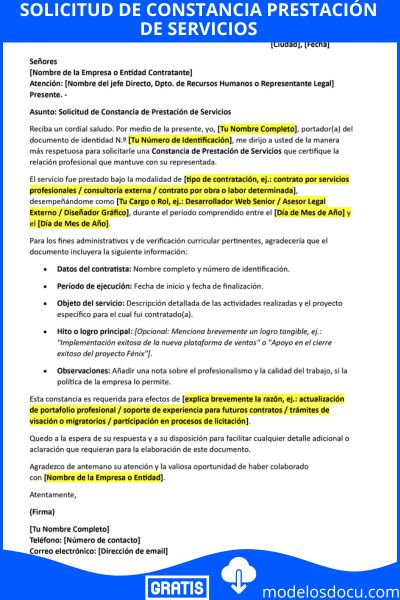 SOLICITUD DE CONSTANCIA PRESTACIÓN DE SERVICIOS

[Ciudad], [Fecha]

Señores
[Nombre de la Empresa o Entidad Contratante]
Atención: [Nombre del jefe Directo, Dpto. de Recursos Humanos o Representante Legal]
Presente. -

Asunto: Solicitud de Constancia de Prestación de Servicios

Reciba un cordial saludo. Por medio de la presente, yo, [Tu Nombre Completo], portador(a) del documento de identidad N.º [Tu Número de Identificación], me dirijo a usted de la manera más respetuosa para solicitarle una Constancia de Prestación de Servicios que certifique la relación profesional que mantuve con su representada.

El servicio fue prestado bajo la modalidad de [tipo de contratación, ej.: contrato por servicios profesionales / consultoría externa / contrato por obra o labor determinada], desempeñándome como [Tu Cargo o Rol, ej.: Desarrollador Web Senior / Asesor Legal Externo / Diseñador Gráfico], durante el período comprendido entre el [Día de Mes de Año] y el [Día de Mes de Año].

Para los fines administrativos y de verificación curricular pertinentes, agradecería que el documento incluyera la siguiente información:

• Datos del contratista: Nombre completo y número de identificación.

• Período de ejecución: Fecha de inicio y fecha de finalización.

• Objeto del servicio: Descripción detallada de las actividades realizadas y el proyecto específico para el cual fui contratado(a).

• Hito o logro principal: [Opcional: Menciona brevemente un logro tangible, ej.: "Implementación exitosa de la nueva plataforma de ventas" o "Apoyo en el cierre exitoso del proyecto Fénix"].

• Observaciones: Añadir una nota sobre el profesionalismo y la calidad del trabajo, si la política de la empresa lo permite.

Esta constancia es requerida para efectos de [explica brevemente la razón, ej.: actualización de portafolio profesional / soporte de experiencia para futuros contratos / trámites de visación o migratorios / participación en procesos de licitación].

Quedo a la espera de su respuesta y a su disposición para facilitar cualquier detalle adicional o aclaración que requieran para la elaboración de este documento.

Agradezco de antemano su atención y la valiosa oportunidad de haber colaborado con [Nombre de la Empresa o Entidad].

Atentamente,

(Firma)

[Tu Nombre Completo]
Teléfono: [Número de contacto]
Correo electrónico: [Dirección de email]

GRATIS
modelosdocu.com